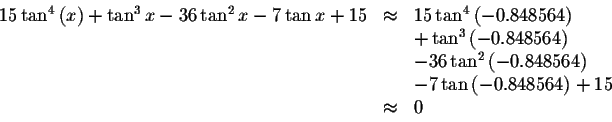 $15\tan^4(x)+\tan^3 x-36\tan^2 x-7\tan x+15 \approx 15\tan^4(-0.848564)$
$+\tan^3(-0.848564)$
$-36\tan^2(-0.848564)$
$-7\tan(-0.848564)+15$
$\approx 0$